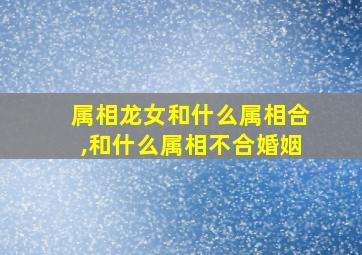 属相龙女和什么属相合,和什么属相不合婚姻